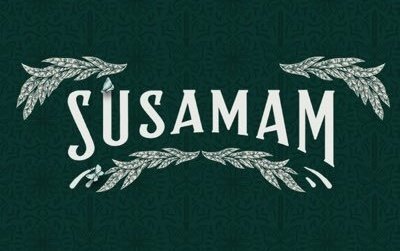 SUSAMAM